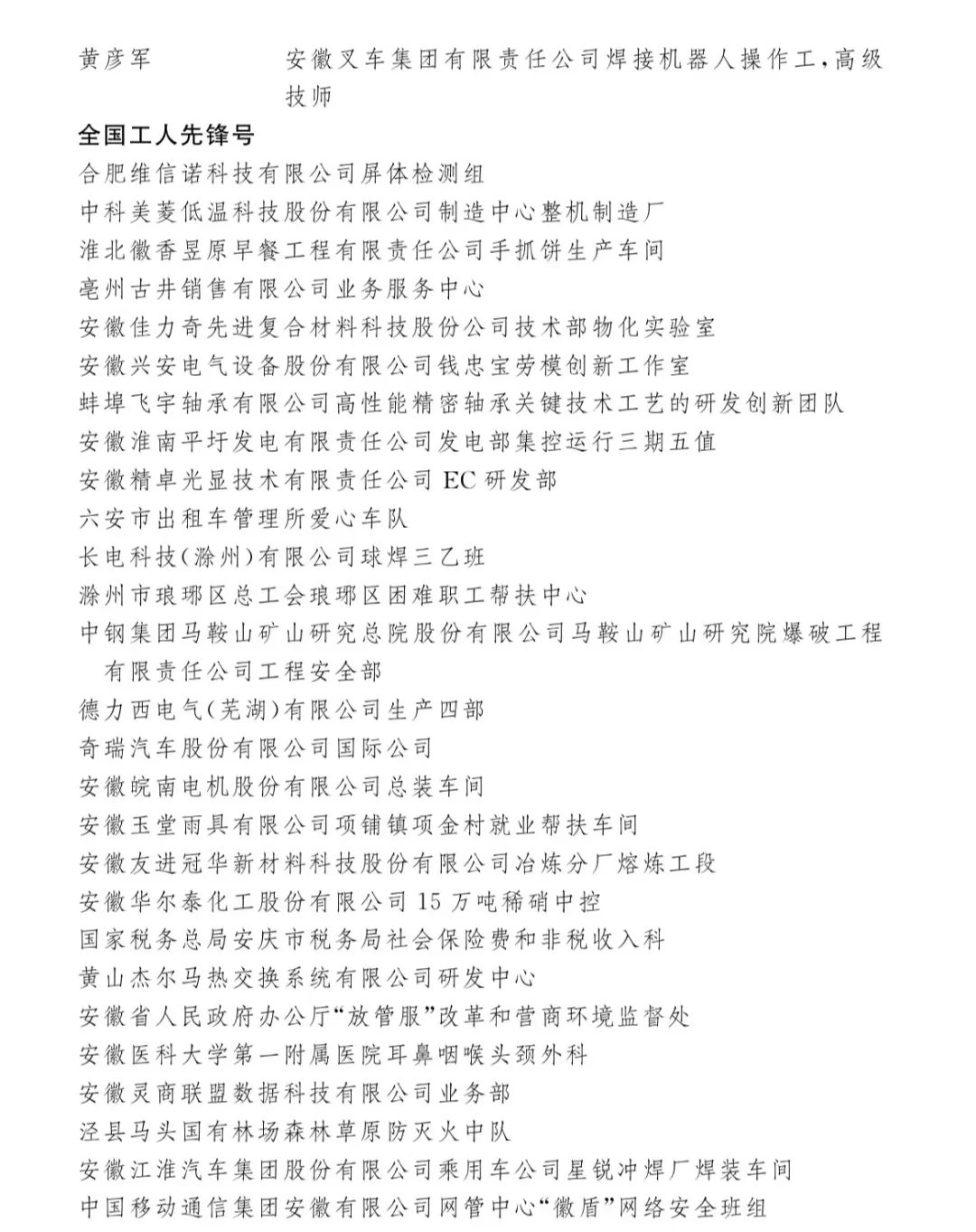 黄彦军　　安徽叉车集团有限责任公司焊接机器人操作工，高级技师

全国工人先锋号

合肥维信诺科技有限公司屏体检测组
中科美菱低温科技股份有限公司制造中心整机制造厂
淮北徽香昱原早餐工程有限责任公司手抓饼生产车间
亳州古井销售有限公司业务服务中心
安徽佳力奇先进复合材料科技股份公司技术部物化实验室
安徽兴安电气设备股份有限公司钱忠宝劳模创新工作室
蚌埠飞宇轴承有限公司高性能精密轴承关键技术工艺的研发创新团队
安徽淮南平圩发电有限责任公司发电部集控运行三期五值
安徽精卓光显技术有限责任公司 EC 研发部
六安市出租车管理所爱心车队
长电科技（滁州）有限公司球焊三乙班
滁州市琅琊区总工会琅琊区困难职工帮扶中心
中钢集团马鞍山矿山研究总院股份有限公司马鞍山矿山研究院爆破工程有限责任公司工程安全部
德力西电气（芜湖）有限公司生产四部
奇瑞汽车股份有限公司国际公司
安徽皖南电机股份有限公司总装车间
安徽玉堂雨具有限公司项铺镇项金村就业帮扶车间
安徽友进冠华新材料科技股份有限公司冶炼分厂熔炼工段
安徽华尔泰化工股份有限公司 15 万吨稀硝中控
国家税务总局安庆市税务局社会保险费和非税收入科
黄山杰尔马热交换系统有限公司研发中心
安徽省人民政府办公厅“放管服”改革和营商环境监督处
安徽医科大学第一附属医院耳鼻咽喉头颈外科
安徽灵商联盟数据科技有限公司业务部
泾县马头国有林场森林草原防灭火中队
安徽江淮汽车集团股份有限公司乘用车公司星锐冲焊厂焊装车间
中国移动通信集团安徽有限公司网管中心“徽盾”网络安全班组